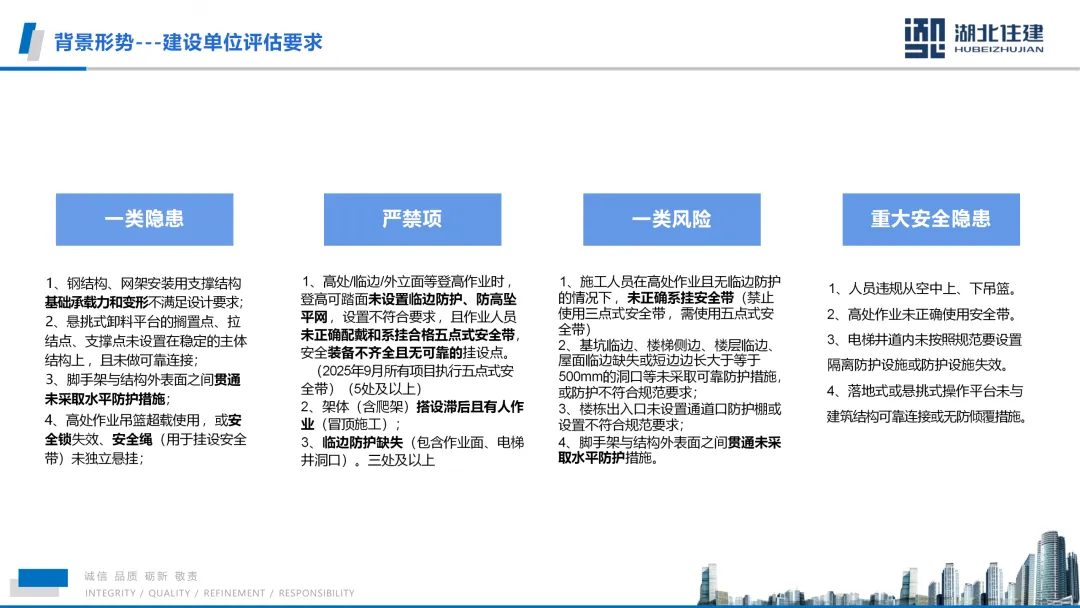 背景形势---建设单位评估要求

湖北住建
HUBEIZHUJIAN

一类隐患

1、钢结构、网架安装用支撑结构基础承载力和变形不满足设计要求；
2、悬挑式卸料平台的搁置点、拉结点、支撑点未设置在稳定的主体结构上，且未做可靠连接；
3、脚手架与结构外表面之间贯通未采取水平防护措施；
4、高处作业吊篮超载使用，或安全锁失效、安全绳（用于挂设安全带）未独立悬挂；

严禁项

1、高处/临边/外立面等登高作业时，登高可踏面未设置临边防护、防高坠平网，设置不符合要求，且作业人员未正确配戴和系挂合格五点式安全带，安全装备不齐全且无可靠的挂设点。
（2025年9月所有项目执行五点式安全带）（5处及以上）
2、架体（含爬架）搭设滞后且有人作业（冒顶施工）；
3、临边防护缺失（包含作业面、电梯井洞口）。三处及以上

一类风险

1、施工人员在高处作业且无临边防护的情况下，未正确系挂安全带（禁止使用三点式安全带，需使用五点式安全带）
2、基坑临边、楼梯侧边、楼层临边、屋面临边缺失或短边边长大于等于500mm的洞口等未采取可靠防护措施，或防护不符合规范要求；
3、楼栋出入口未设置通道口防护棚或设置不符合规范要求；
4、脚手架与结构外表面之间贯通未采取水平防护措施。

重大安全隐患

1、人员违规从空中上、下吊篮。
2、高处作业未正确使用安全带。
3、电梯井道内未按照规范要设置隔离防护设施或防护设施失效。
4、落地式或悬挑式操作平台未与建筑结构可靠连接或无防倾覆措施。

诚信 品质 砺新 敬责
INTEGRITY / QUALITY / REFINEMENT / RESPONSIBILITY